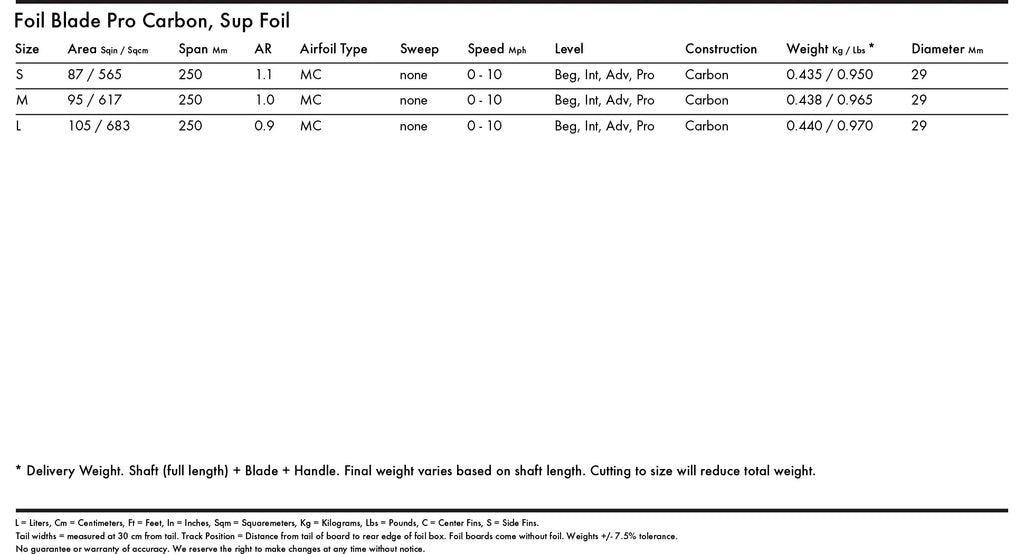 Foil Blade Pro Carbon, Sup Foil

| Size | Area Sqin / Sqcm | Span Mm | AR | Airfoil Type | Sweep | Speed Mph | Level | Construction | Weight Kg / Lbs * | Diameter Mm |
|---|---|---|---|---|---|---|---|---|---|---|
| S | 87 / 565 | 250 | 1.1 | MC | none | 0 - 10 | Beg, Int, Adv, Pro | Carbon | 0.435 / 0.950 | 29 |
| M | 95 / 617 | 250 | 1.0 | MC | none | 0 - 10 | Beg, Int, Adv, Pro | Carbon | 0.438 / 0.965 | 29 |
| L | 105 / 683 | 250 | 0.9 | MC | none | 0 - 10 | Beg, Int, Adv, Pro | Carbon | 0.440 / 0.970 | 29 |

* Delivery Weight. Shaft (full length) + Blade + Handle. Final weight varies based on shaft length. Cutting to size will reduce total weight.

L = Liters, Cm = Centimeters, Ft = Feet, In = Inches, Sqm = Squaremeters, Kg = Kilograms, Lbs = Pounds, C = Center Fins, S = Side Fins.
Tail widths = measured at 30 cm from tail. Track Position = Distance from tail of board to rear edge of foil box. Foil boards come without foil. Weights +/- 7.5% tolerance.
No guarantee or warranty of accuracy. We reserve the right to make changes at any time without notice.